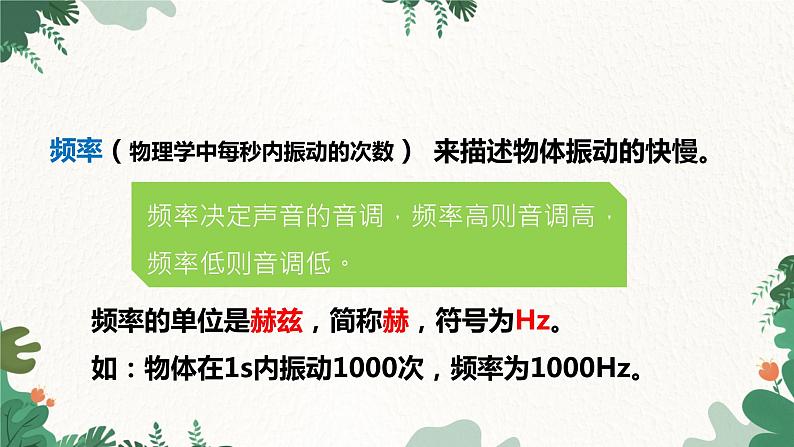 频率（物理学中每秒内振动的次数） 来描述物体振动的快慢。

频率决定声音的音调，频率高则音调高，频率低则音调低。

频率的单位是赫兹，简称赫，符号为Hz。

如：物体在1s内振动1000次，频率为1000Hz。